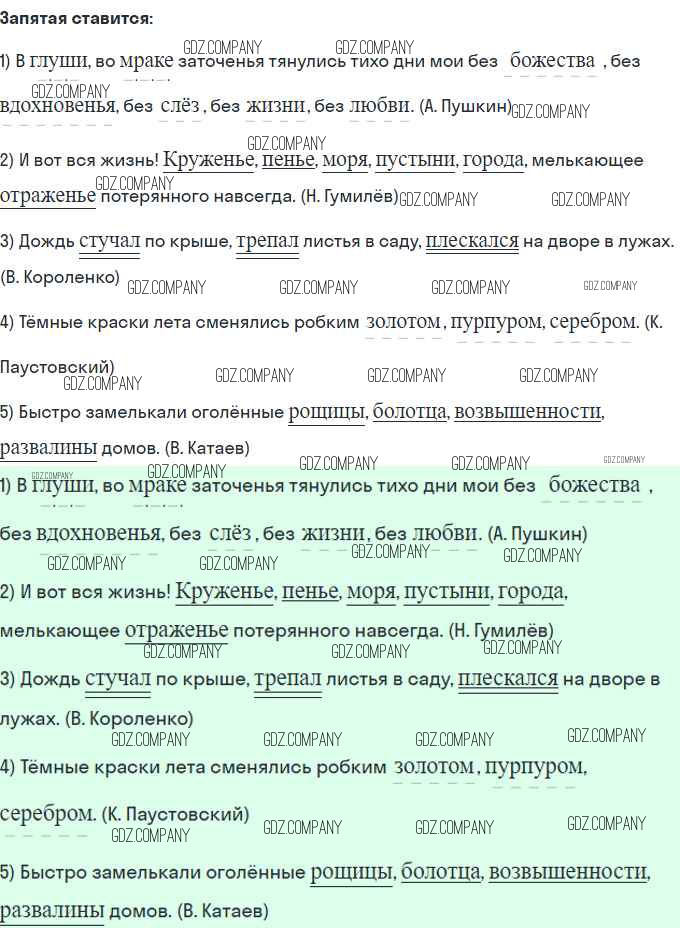 Запятая ставится:

1) В глуши, во мраке заточенья тянулись тихо дни мои без божества , без вдохновенья, без слёз , без жизни, без любви. (А. Пушкин)

2) И вот вся жизнь! Круженье, пенье, моря, пустыни, города, мелькающее отраженье потерянного навсегда. (Н. Гумилёв)

3) Дождь стучал по крыше, трепал листья в саду, плескался на дворе в лужах. (В. Короленко)

4) Тёмные краски лета сменялись робким золотом , пурпуром, серебром. (К. Паустовский)

5) Быстро замелькали оголённые рощицы, болотца, возвышенности, развалины домов. (В. Катаев)

1) В глуши, во мраке заточенья тянулись тихо дни мои без божества , без вдохновенья, без слёз , без жизни, без любви. (А. Пушкин)

2) И вот вся жизнь! Круженье, пенье, моря, пустыни, города, мелькающее отраженье потерянного навсегда. (Н. Гумилёв)

3) Дождь стучал по крыше, трепал листья в саду, плескался на дворе в лужах. (В. Короленко)

4) Тёмные краски лета сменялись робким золотом , пурпуром, серебром. (К. Паустовский)

5) Быстро замелькали оголённые рощицы, болотца, возвышенности, развалины домов. (В. Катаев)

GDZ.COMPANY